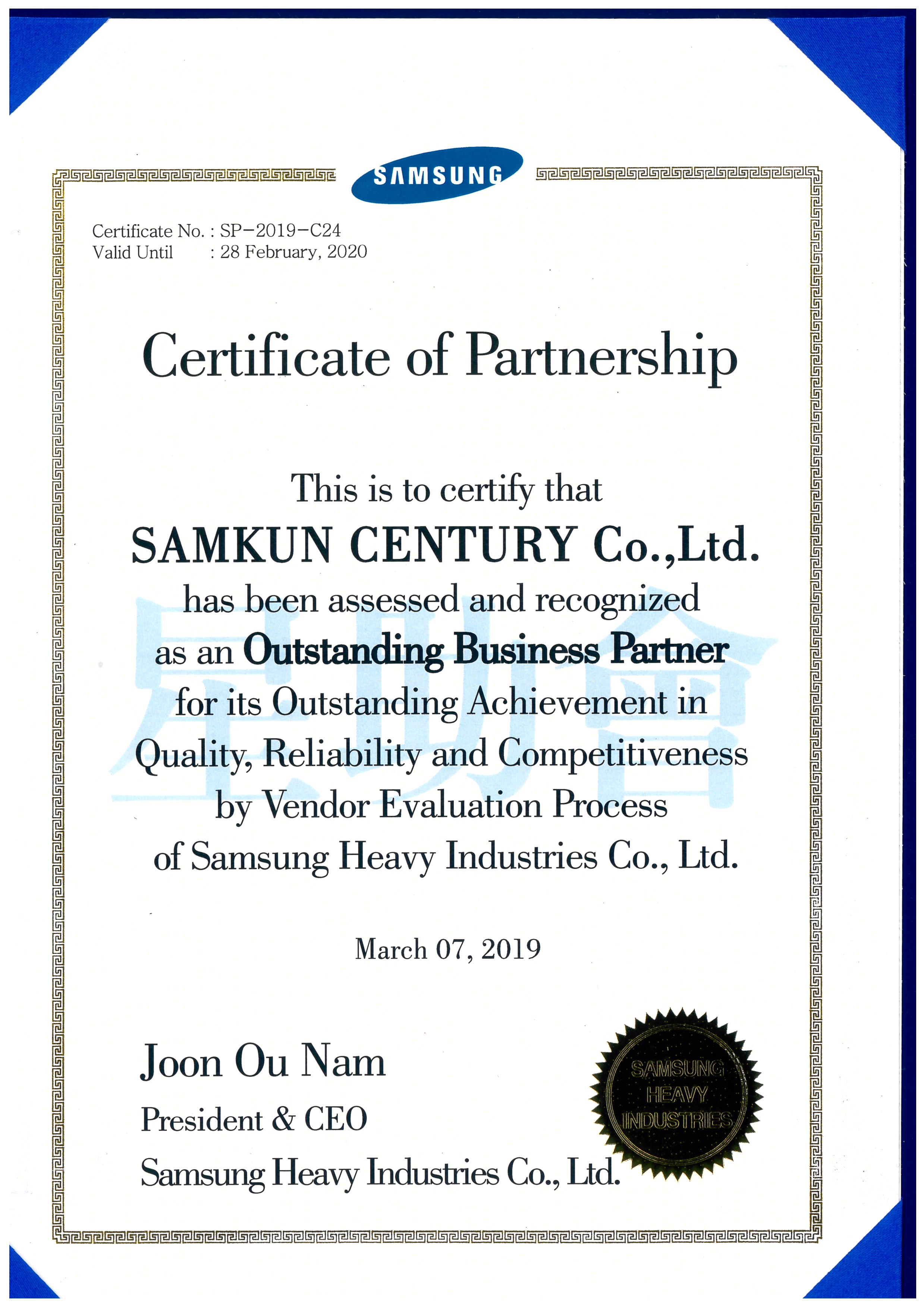 SAMSUNG

Certificate No. : SP-2019-C24
Valid Until : 28 February, 2020

Certificate of Partnership

This is to certify that
SAMKUN CENTURY Co.,Ltd.
has been assessed and recognized
as an Outstanding Business Partner
for its Outstanding Achievement in
Quality, Reliability and Competitiveness
by Vendor Evaluation Process
of Samsung Heavy Industries Co., Ltd.

March 07, 2019

Joon Ou Nam
President & CEO
Samsung Heavy Industries Co., Ltd.

SAMSUNG
HEAVY
INDUSTRIES

星助會